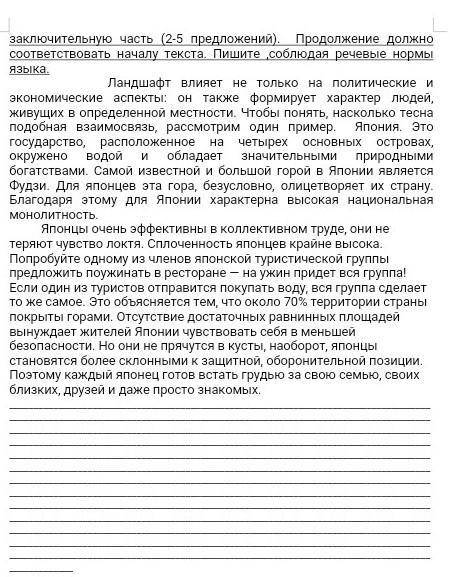 заключительную часть (2-5 предложений). Продолжение должно соответствовать началу текста. Пишите ,соблюдая речевые нормы языка.

Ландшафт влияет не только на политические и экономические аспекты: он также формирует характер людей, живущих в определенной местности. Чтобы понять, насколько тесна подобная взаимосвязь, рассмотрим один пример. Япония. Это государство, расположенное на четырех основных островах, окружено водой и обладает значительными природными богатствами. Самой известной и большой горой в Японии является Фудзи. Для японцев эта гора, безусловно, олицетворяет их страну. Благодаря этому для Японии характерна высокая национальная монолитность.

Японцы очень эффективны в коллективном труде, они не теряют чувство локтя. Сплоченность японцев крайне высока. Попробуйте одному из членов японской туристической группы предложить поужинать в ресторане — на ужин придет вся группа! Если один из туристов отправится покупать воду, вся группа сделает то же самое. Это объясняется тем, что около 70% территории страны покрыты горами. Отсутствие достаточных равнинных площадей вынуждает жителей Японии чувствовать себя в меньшей безопасности. Но они не прячутся в кусты, наоборот, японцы становятся более склонными к защитной, оборонительной позиции. Поэтому каждый японец готов встать грудью за свою семью, своих близких, друзей и даже просто знакомых.